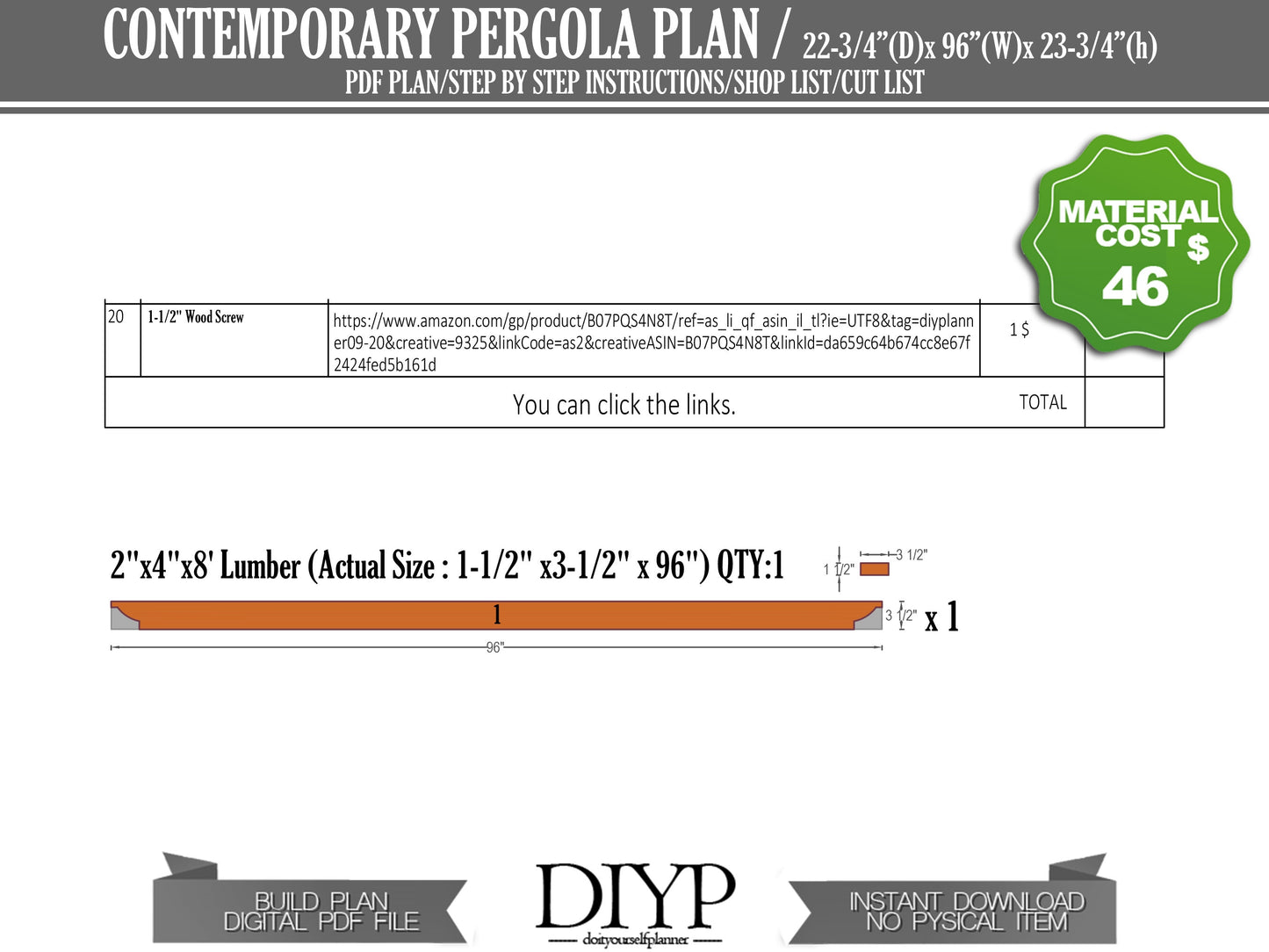 CONTEMPORARY PERGOLA PLAN / 22-3/4"(D)x 96"(W)x 23-3/4"(h)
PDF PLAN/STEP BY STEP INSTRUCTIONS/SHOP LIST/CUT LIST

MATERIAL COST $ 46

| 20 | 1-1/2" Wood Screw | https://www.amazon.com/gp/product/B07PQS4N8T/ref=as_li_qf_asin_il_tl?ie=UTF8&tag=diyplanner09-20&creative=9325&linkCode=as2&creativeASIN=B07PQS4N8T&linkId=da659c64b674cc8e67f2424fed5b161d | 1 $ | |
|---|---|---|---|---|
| You can click the links. | | | TOTAL | |

2"x4"x8' Lumber (Actual Size : 1-1/2" x3-1/2" x 96") QTY:1

3 1/2"
1 1/2"
1
3 1/2"
x 1
96"

BUILD PLAN
DIGITAL PDF FILE

DIYP
doityourselfplanner

INSTANT DOWNLOAD
NO PYSICAL ITEM